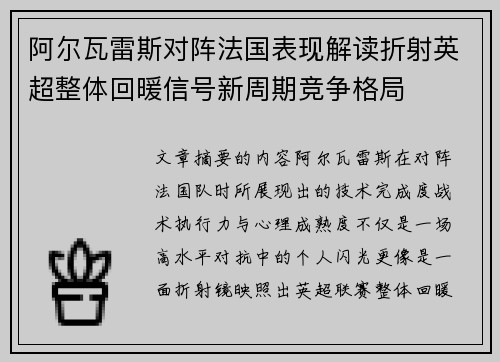 阿尔瓦雷斯对阵法国表现解读折射英超整体回暖信号新周期竞争格局

文章摘要的内容阿尔瓦雷斯在对阵法国队时所展现出的技术完成度战术执行力与心理成熟度不仅是一场高水平对抗中的个人闪光更像是一面折射镜映照出英超联赛整体回暖